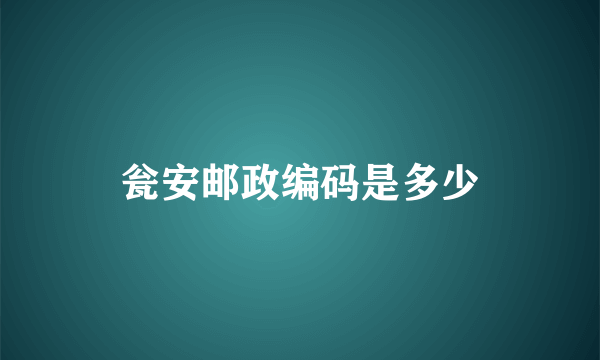 瓮安邮政编码是多少